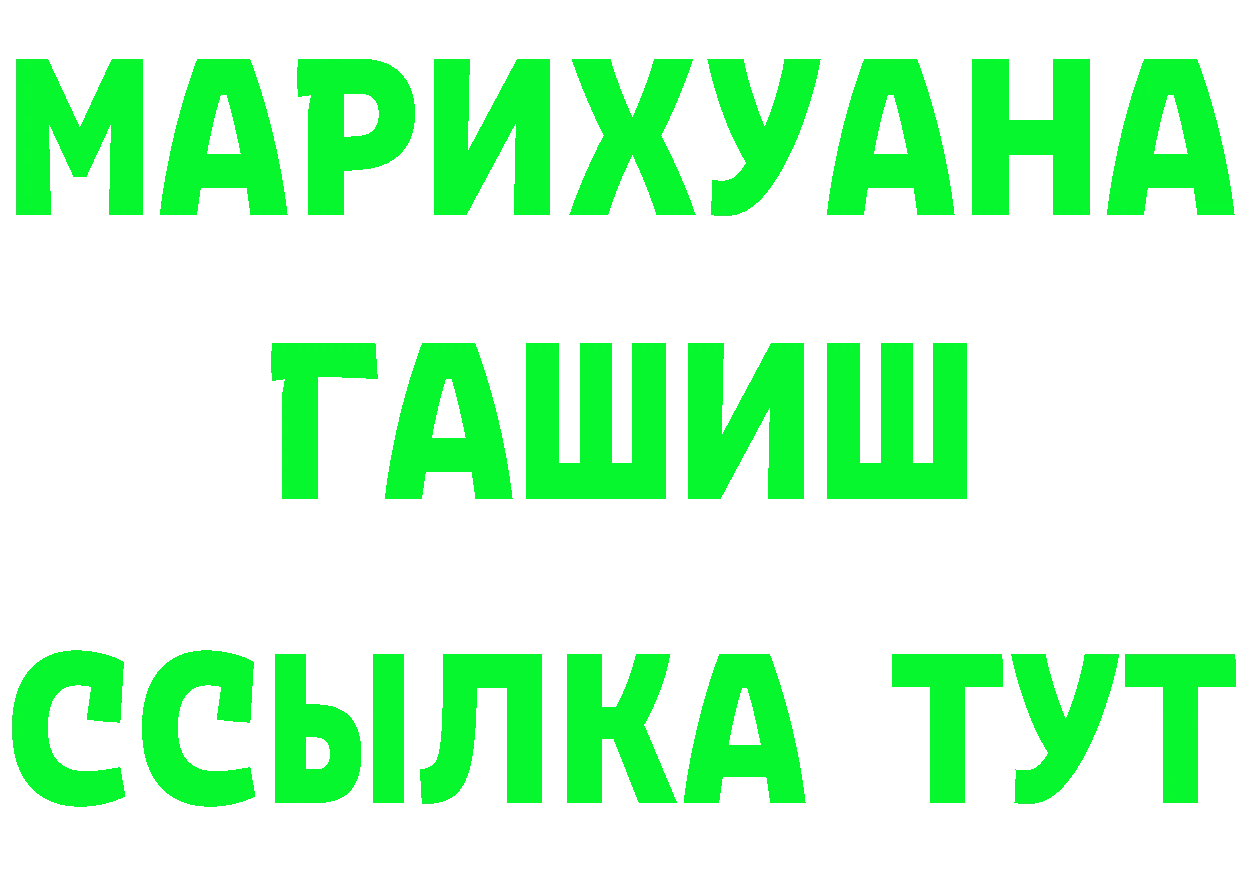 МАРИХУАНА
ГАШИШ
ССЫЛКА ТУТ